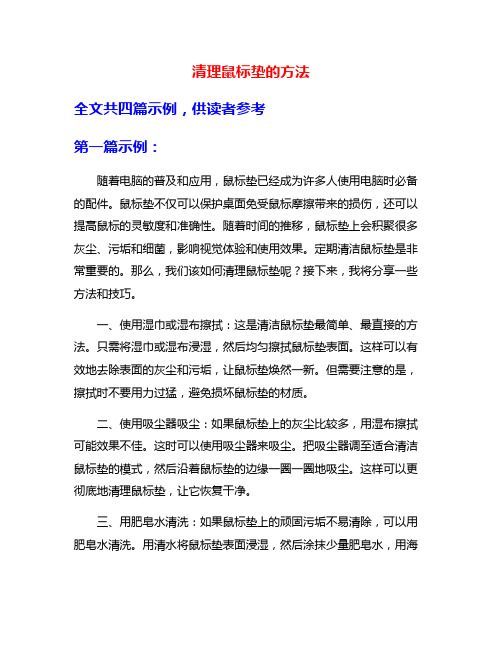 清理鼠标垫的方法

全文共四篇示例，供读者参考

第一篇示例：

随着电脑的普及和应用，鼠标垫已经成为许多人使用电脑时必备的配件。鼠标垫不仅可以保护桌面免受鼠标摩擦带来的损伤，还可以提高鼠标的灵敏度和准确性。随着时间的推移，鼠标垫上会积聚很多灰尘、污垢和细菌，影响视觉体验和使用效果。定期清洁鼠标垫是非常重要的。那么，我们该如何清理鼠标垫呢？接下来，我将分享一些方法和技巧。

一、使用湿巾或湿布擦拭：这是清洁鼠标垫最简单、最直接的方法。只需将湿巾或湿布浸湿，然后均匀擦拭鼠标垫表面。这样可以有效地去除表面的灰尘和污垢，让鼠标垫焕然一新。但需要注意的是，擦拭时不要用力过猛，避免损坏鼠标垫的材质。

二、使用吸尘器吸尘：如果鼠标垫上的灰尘比较多，用湿布擦拭可能效果不佳。这时可以使用吸尘器来吸尘。把吸尘器调至适合清洁鼠标垫的模式，然后沿着鼠标垫的边缘一圈一圈地吸尘。这样可以更彻底地清理鼠标垫，让它恢复干净。

三、用肥皂水清洗：如果鼠标垫上的顽固污垢不易清除，可以用肥皂水清洗。用清水将鼠标垫表面浸湿，然后涂抹少量肥皂水，用海